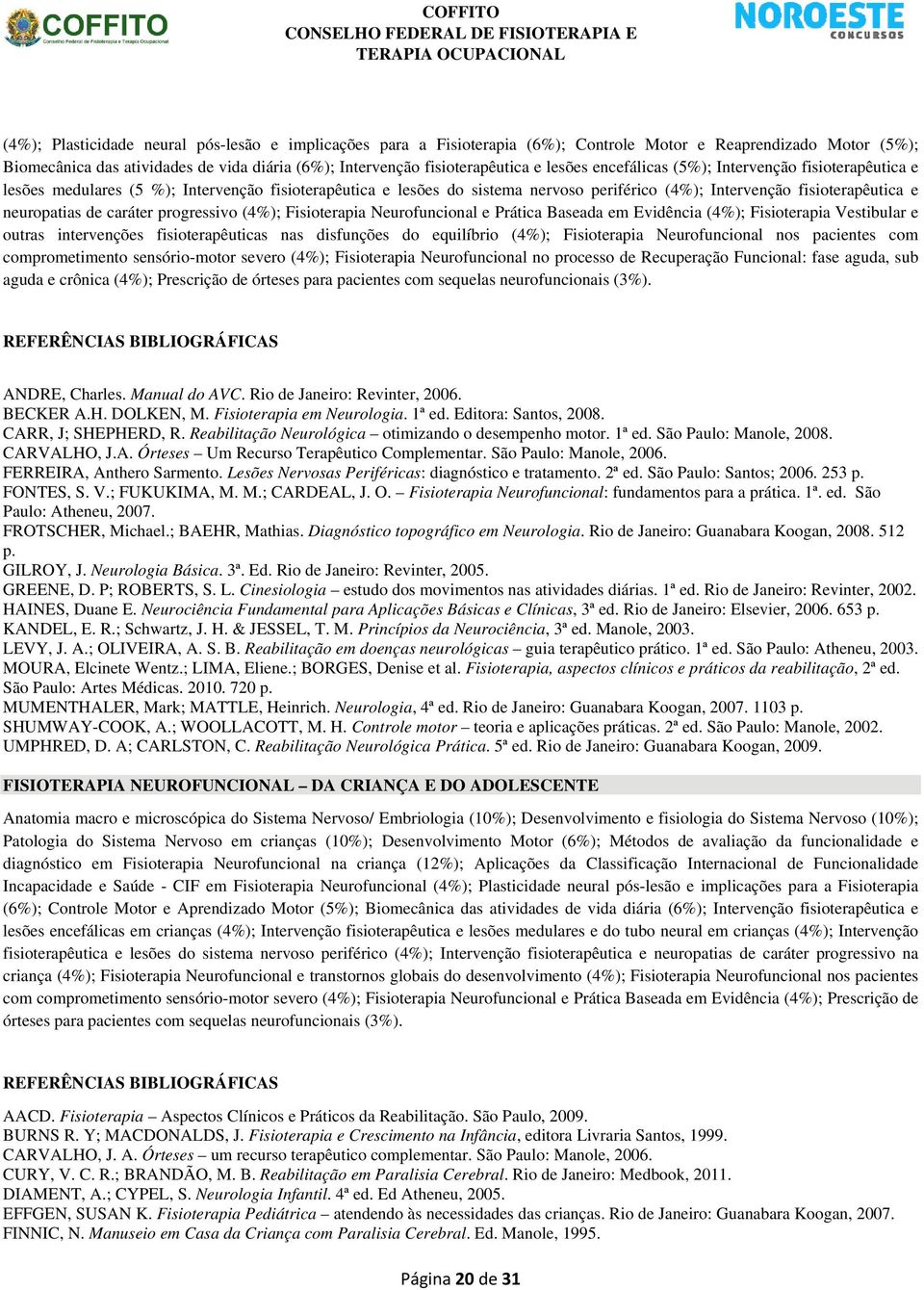 COFFITO
Conselho Federal de Fisioterapia e Terapia Ocupacional

COFFITO
CONSELHO FEDERAL DE FISIOTERAPIA E TERAPIA OCUPACIONAL

NOROESTE
CONCURSOS

(4%); Plasticidade neural pós-lesão e implicações para a Fisioterapia (6%); Controle Motor e Reaprendizado Motor (5%); Biomecânica das atividades de vida diária (6%); Intervenção fisioterapêutica e lesões encefálicas (5%); Intervenção fisioterapêutica e lesões medulares (5 %); Intervenção fisioterapêutica e lesões do sistema nervoso periférico (4%); Intervenção fisioterapêutica e neuropatias de caráter progressivo (4%); Fisioterapia Neurofuncional e Prática Baseada em Evidência (4%); Fisioterapia Vestibular e outras intervenções fisioterapêuticas nas disfunções do equilíbrio (4%); Fisioterapia Neurofuncional nos pacientes com comprometimento sensório-motor severo (4%); Fisioterapia Neurofuncional no processo de Recuperação Funcional: fase aguda, sub aguda e crônica (4%); Prescrição de órteses para pacientes com sequelas neurofuncionais (3%).

REFERÊNCIAS BIBLIOGRÁFICAS

ANDRE, Charles. Manual do AVC. Rio de Janeiro: Revinter, 2006.
BECKER A.H. DOLKEN, M. Fisioterapia em Neurologia. 1ª ed. Editora: Santos, 2008.
CARR, J; SHEPHERD, R. Reabilitação Neurológica – otimizando o desempenho motor. 1ª ed. São Paulo: Manole, 2008.
CARVALHO, J.A. Órteses – Um Recurso Terapêutico Complementar. São Paulo: Manole, 2006.
FERREIRA, Anthero Sarmento. Lesões Nervosas Periféricas: diagnóstico e tratamento. 2ª ed. São Paulo: Santos; 2006. 253 p.
FONTES, S. V.; FUKUKIMA, M. M.; CARDEAL, J. O. – Fisioterapia Neurofuncional: fundamentos para a prática. 1ª. ed. São Paulo: Atheneu, 2007.
FROTSCHER, Michael.; BAEHR, Mathias. Diagnóstico topográfico em Neurologia. Rio de Janeiro: Guanabara Koogan, 2008. 512 p.
GILROY, J. Neurologia Básica. 3ª. Ed. Rio de Janeiro: Revinter, 2005.
GREENE, D. P; ROBERTS, S. L. Cinesiologia – estudo dos movimentos nas atividades diárias. 1ª ed. Rio de Janeiro: Revinter, 2002.
HAINES, Duane E. Neurociência Fundamental para Aplicações Básicas e Clínicas, 3ª ed. Rio de Janeiro: Elsevier, 2006. 653 p.
KANDEL, E. R.; Schwartz, J. H. & JESSEL, T. M. Princípios da Neurociência, 3ª ed. Manole, 2003.
LEVY, J. A.; OLIVEIRA, A. S. B. Reabilitação em doenças neurológicas – guia terapêutico prático. 1ª ed. São Paulo: Atheneu, 2003.
MOURA, Elcinete Wentz.; LIMA, Eliene.; BORGES, Denise et al. Fisioterapia, aspectos clínicos e práticos da reabilitação, 2ª ed. São Paulo: Artes Médicas. 2010. 720 p.
MUMENTHALER, Mark; MATTLE, Heinrich. Neurologia, 4ª ed. Rio de Janeiro: Guanabara Koogan, 2007. 1103 p.
SHUMWAY-COOK, A.; WOOLLACOTT, M. H. Controle motor – teoria e aplicações práticas. 2ª ed. São Paulo: Manole, 2002.
UMPHRED, D. A; CARLSTON, C. Reabilitação Neurológica Prática. 5ª ed. Rio de Janeiro: Guanabara Koogan, 2009.

FISIOTERAPIA NEUROFUNCIONAL – DA CRIANÇA E DO ADOLESCENTE

Anatomia macro e microscópica do Sistema Nervoso/ Embriologia (10%); Desenvolvimento e fisiologia do Sistema Nervoso (10%); Patologia do Sistema Nervoso em crianças (10%); Desenvolvimento Motor (6%); Métodos de avaliação da funcionalidade e diagnóstico em Fisioterapia Neurofuncional na criança (12%); Aplicações da Classificação Internacional de Funcionalidade Incapacidade e Saúde - CIF em Fisioterapia Neurofuncional (4%); Plasticidade neural pós-lesão e implicações para a Fisioterapia (6%); Controle Motor e Aprendizado Motor (5%); Biomecânica das atividades de vida diária (6%); Intervenção fisioterapêutica e lesões encefálicas em crianças (4%); Intervenção fisioterapêutica e lesões medulares e do tubo neural em crianças (4%); Intervenção fisioterapêutica e lesões do sistema nervoso periférico (4%); Intervenção fisioterapêutica e neuropatias de caráter progressivo na criança (4%); Fisioterapia Neurofuncional e transtornos globais do desenvolvimento (4%); Fisioterapia Neurofuncional nos pacientes com comprometimento sensório-motor severo (4%); Fisioterapia Neurofuncional e Prática Baseada em Evidência (4%); Prescrição de órteses para pacientes com sequelas neurofuncionais (3%).

REFERÊNCIAS BIBLIOGRÁFICAS

AACD. Fisioterapia – Aspectos Clínicos e Práticos da Reabilitação. São Paulo, 2009.
BURNS R. Y; MACDONALDS, J. Fisioterapia e Crescimento na Infância, editora Livraria Santos, 1999.
CARVALHO, J. A. Órteses – um recurso terapêutico complementar. São Paulo: Manole, 2006.
CURY, V. C. R.; BRANDÃO, M. B. Reabilitação em Paralisia Cerebral. Rio de Janeiro: Medbook, 2011.
DIAMENT, A.; CYPEL, S. Neurologia Infantil. 4ª ed. Ed Atheneu, 2005.
EFFGEN, SUSAN K. Fisioterapia Pediátrica – atendendo às necessidades das crianças. Rio de Janeiro: Guanabara Koogan, 2007.
FINNIC, N. Manuseio em Casa da Criança com Paralisia Cerebral. Ed. Manole, 1995.

Página 20 de 31